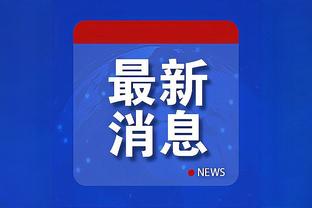 最新
消息

NEWS